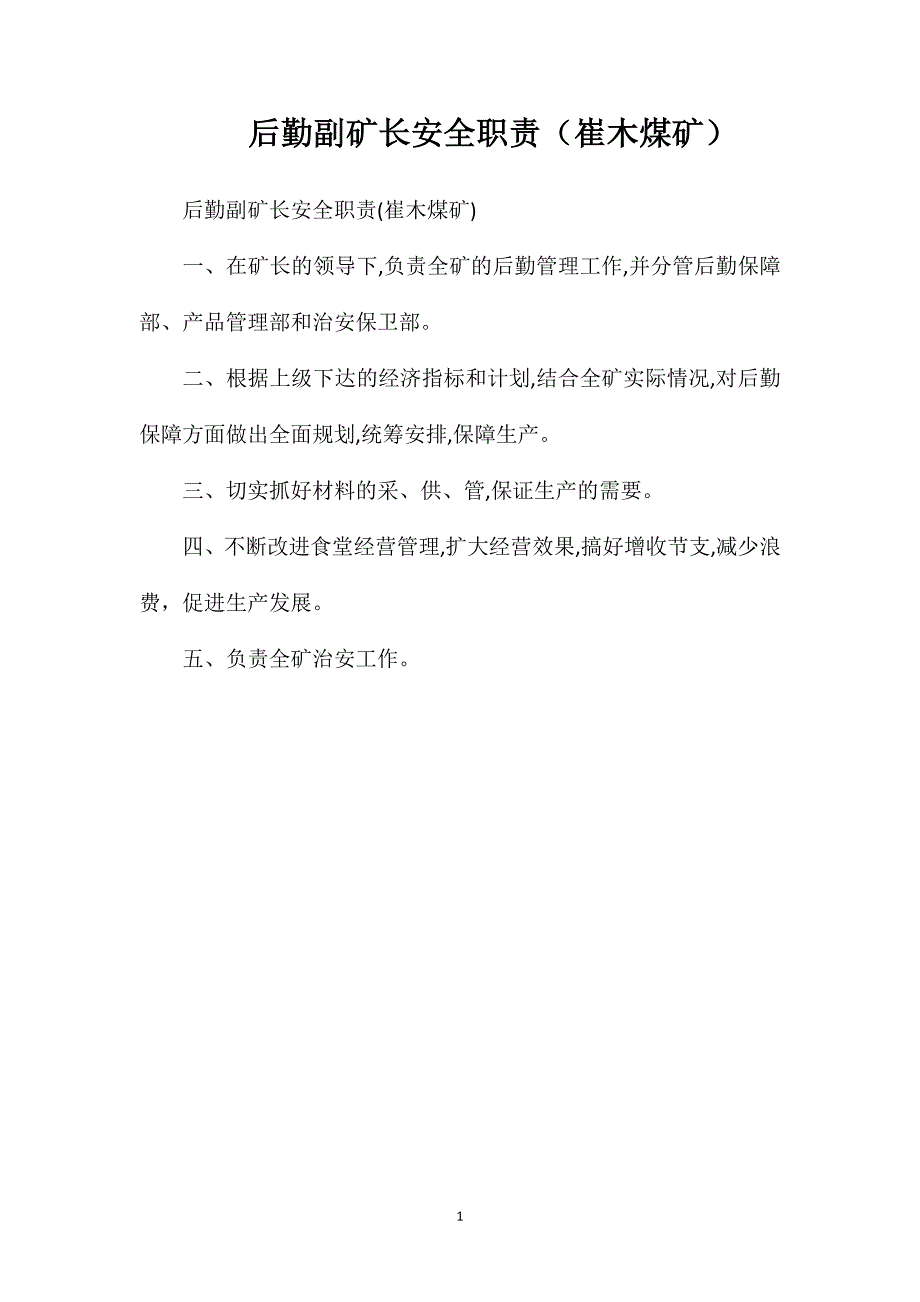 后勤副矿长安全职责（崔木煤矿）

后勤副矿长安全职责(崔木煤矿)

一、在矿长的领导下,负责全矿的后勤管理工作,并分管后勤保障部、产品管理部和治安保卫部。

二、根据上级下达的经济指标和计划,结合全矿实际情况,对后勤保障方面做出全面规划,统筹安排,保障生产。

三、切实抓好材料的采、供、管,保证生产的需要。

四、不断改进食堂经营管理,扩大经营效果,搞好增收节支,减少浪费，促进生产发展。

五、负责全矿治安工作。

1